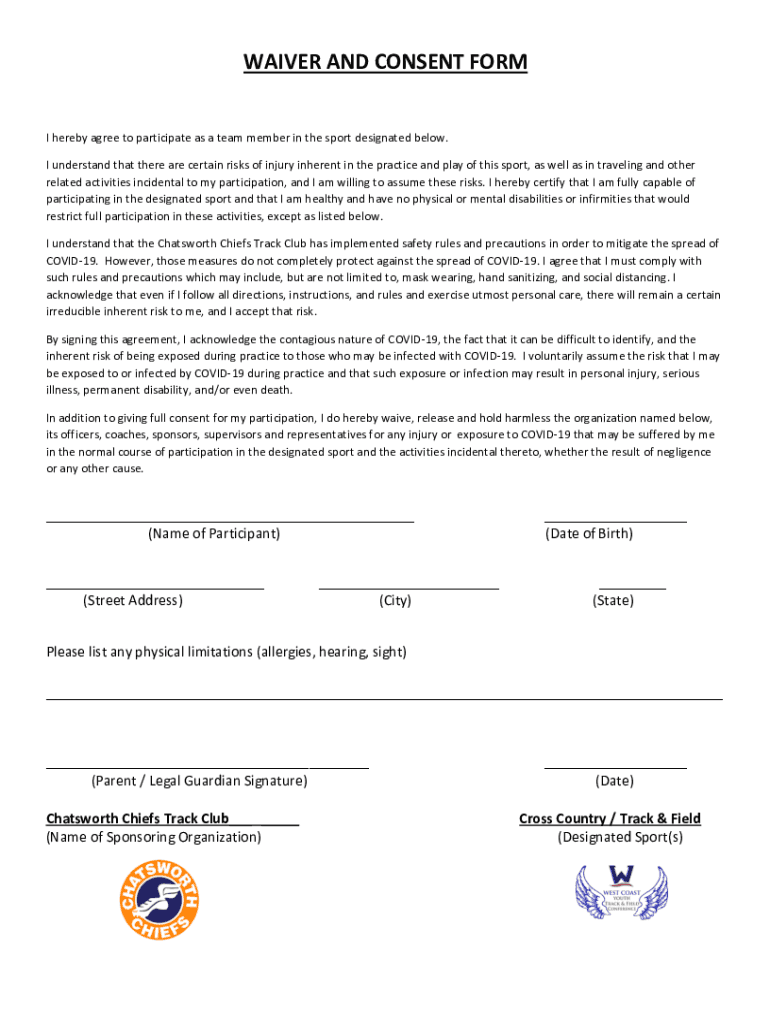 WAIVER AND CONSENT FORM

I hereby agree to participate as a team member in the sport designated below.

I understand that there are certain risks of injury inherent in the practice and play of this sport, as well as in traveling and other related activities incidental to my participation, and I am willing to assume these risks. I hereby certify that I am fully capable of participating in the designated sport and that I am healthy and have no physical or mental disabilities or infirmities that would restrict full participation in these activities, except as listed below.

I understand that the Chatsworth Chiefs Track Club has implemented safety rules and precautions in order to mitigate the spread of COVID-19. However, those measures do not completely protect against the spread of COVID-19. I agree that I must comply with such rules and precautions which may include, but are not limited to, mask wearing, hand sanitizing, and social distancing. I acknowledge that even if I follow all directions, instructions, and rules and exercise utmost personal care, there will remain a certain irreducible inherent risk to me, and I accept that risk.

By signing this agreement, I acknowledge the contagious nature of COVID-19, the fact that it can be difficult to identify, and the inherent risk of being exposed during practice to those who may be infected with COVID-19. I voluntarily assume the risk that I may be exposed to or infected by COVID-19 during practice and that such exposure or infection may result in personal injury, serious illness, permanent disability, and/or even death.

In addition to giving full consent for my participation, I do hereby waive, release and hold harmless the organization named below, its officers, coaches, sponsors, supervisors and representatives for any injury or exposure to COVID-19 that may be suffered by me in the normal course of participation in the designated sport and the activities incidental thereto, whether the result of negligence or any other cause.

(Name of Participant) (Date of Birth)

(Street Address) (City) (State)

Please list any physical limitations (allergies, hearing, sight)

(Parent / Legal Guardian Signature) (Date)

Chatsworth Chiefs Track Club
(Name of Sponsoring Organization)

Cross Country / Track & Field
(Designated Sport(s)

CHATSWORTH CHIEFS

W
WEST COAST YOUTH TRACK & FIELD CONFERENCE